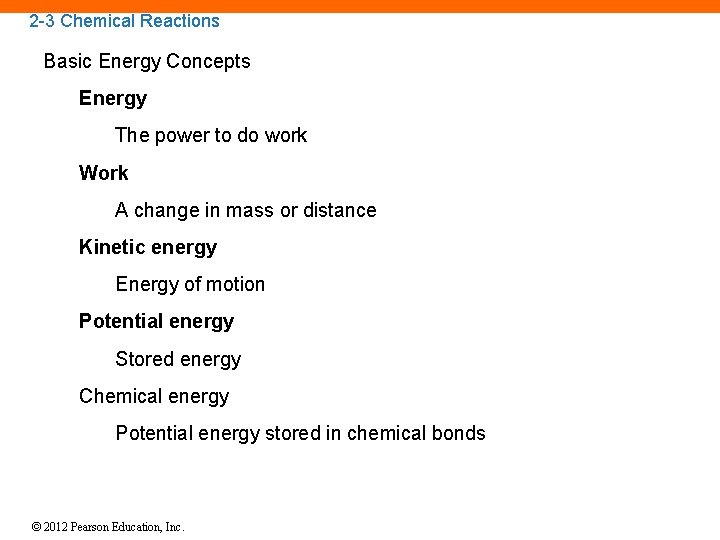 2-3 Chemical Reactions

Basic Energy Concepts

Energy

The power to do work

Work

A change in mass or distance

Kinetic energy

Energy of motion

Potential energy

Stored energy

Chemical energy

Potential energy stored in chemical bonds

© 2012 Pearson Education, Inc.